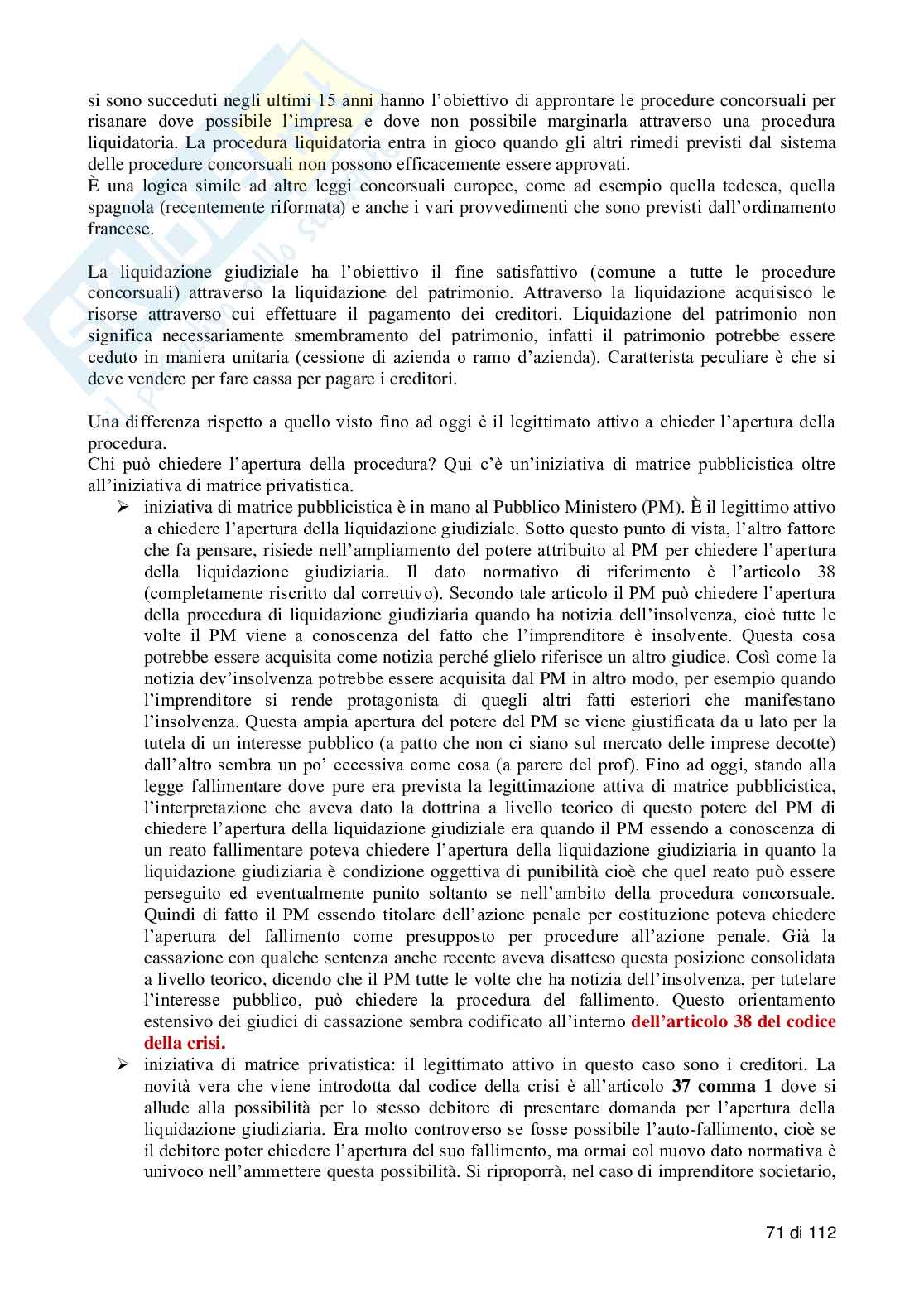 si sono succeduti negli ultimi 15 anni hanno l'obiettivo di approntare le procedure concorsuali per risanare dove possibile l'impresa e dove non possibile marginarla attraverso una procedura liquidatoria. La procedura liquidatoria entra in gioco quando gli altri rimedi previsti dal sistema delle procedure concorsuali non possono efficacemente essere approvati.
È una logica simile ad altre leggi concorsuali europee, come ad esempio quella tedesca, quella spagnola (recentemente riformata) e anche i vari provvedimenti che sono previsti dall'ordinamento francese.

La liquidazione giudiziale ha l'obiettivo il fine satisfattivo (comune a tutte le procedure concorsuali) attraverso la liquidazione del patrimonio. Attraverso la liquidazione acquisisco le risorse attraverso cui effettuare il pagamento dei creditori. Liquidazione del patrimonio non significa necessariamente smembramento del patrimonio, infatti il patrimonio potrebbe essere ceduto in maniera unitaria (cessione di azienda o ramo d'azienda). Caratterista peculiare è che si deve vendere per fare cassa per pagare i creditori.

Una differenza rispetto a quello visto fino ad oggi è il legittimato attivo a chieder l'apertura della procedura.
Chi può chiedere l'apertura della procedura? Qui c'è un'iniziativa di matrice pubblicistica oltre all'iniziativa di matrice privatistica.
➢ iniziativa di matrice pubblicistica è in mano al Pubblico Ministero (PM). È il legittimo attivo a chiedere l'apertura della liquidazione giudiziale. Sotto questo punto di vista, l'altro fattore che fa pensare, risiede nell'ampliamento del potere attribuito al PM per chiedere l'apertura della liquidazione giudiziaria. Il dato normativo di riferimento è l'articolo 38 (completamente riscritto dal correttivo). Secondo tale articolo il PM può chiedere l'apertura della procedura di liquidazione giudiziaria quando ha notizia dell'insolvenza, cioè tutte le volte il PM viene a conoscenza del fatto che l'imprenditore è insolvente. Questa cosa potrebbe essere acquisita come notizia perché glielo riferisce un altro giudice. Così come la notizia dev'insolvenza potrebbe essere acquisita dal PM in altro modo, per esempio quando l'imprenditore si rende protagonista di quegli altri fatti esteriori che manifestano l'insolvenza. Questa ampia apertura del potere del PM se viene giustificata da u lato per la tutela di un interesse pubblico (a patto che non ci siano sul mercato delle imprese decotte) dall'altro sembra un po' eccessiva come cosa (a parere del prof). Fino ad oggi, stando alla legge fallimentare dove pure era prevista la legittimazione attiva di matrice pubblicistica, l'interpretazione che aveva dato la dottrina a livello teorico di questo potere del PM di chiedere l'apertura della liquidazione giudiziale era quando il PM essendo a conoscenza di un reato fallimentare poteva chiedere l'apertura della liquidazione giudiziaria in quanto la liquidazione giudiziaria è condizione oggettiva di punibilità cioè che quel reato può essere perseguito ed eventualmente punito soltanto se nell'ambito della procedura concorsuale. Quindi di fatto il PM essendo titolare dell'azione penale per costituzione poteva chiedere l'apertura del fallimento come presupposto per procedure all'azione penale. Già la cassazione con qualche sentenza anche recente aveva disatteso questa posizione consolidata a livello teorico, dicendo che il PM tutte le volte che ha notizia dell'insolvenza, per tutelare l'interesse pubblico, può chiedere la procedura del fallimento. Questo orientamento estensivo dei giudici di cassazione sembra codificato all'interno dell'articolo 38 del codice della crisi.
➢ iniziativa di matrice privatistica: il legittimato attivo in questo caso sono i creditori. La novità vera che viene introdotta dal codice della crisi è all'articolo 37 comma 1 dove si allude alla possibilità per lo stesso debitore di presentare domanda per l'apertura della liquidazione giudiziaria. Era molto controverso se fosse possibile l'auto-fallimento, cioè se il debitore poter chiedere l'apertura del suo fallimento, ma ormai col nuovo dato normativa è univoco nell'ammettere questa possibilità. Si riproporrà, nel caso di imprenditore societario,

71 di 112